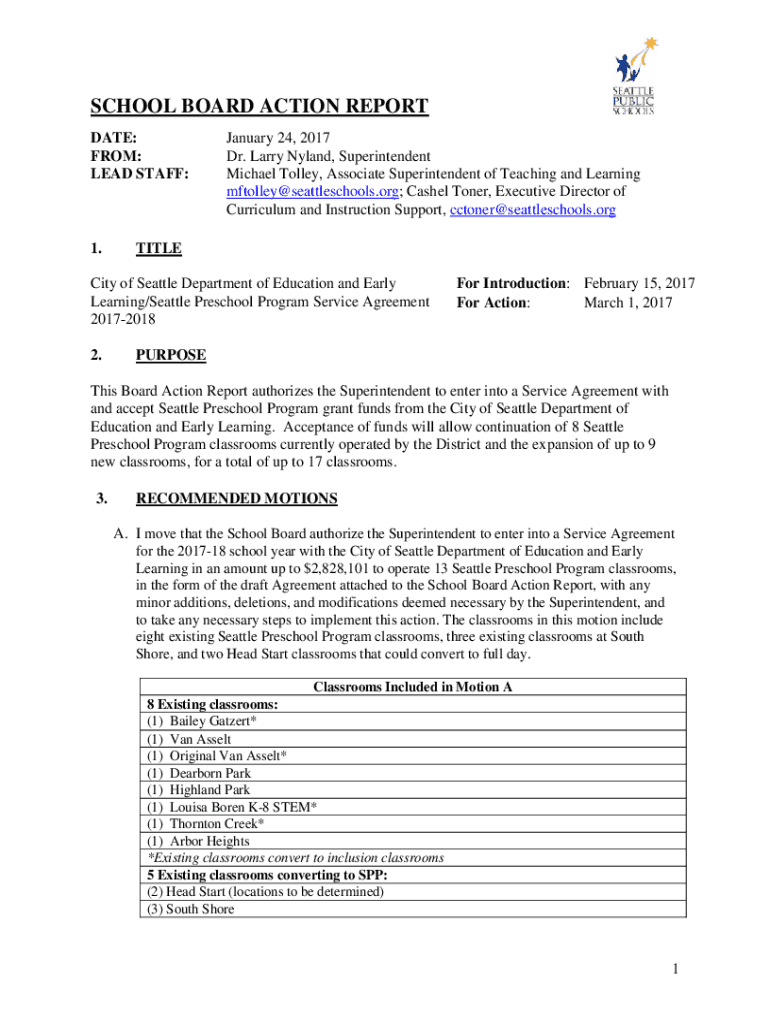 SEATTLE PUBLIC SCHOOLS

SCHOOL BOARD ACTION REPORT

DATE: January 24, 2017
FROM: Dr. Larry Nyland, Superintendent
LEAD STAFF: Michael Tolley, Associate Superintendent of Teaching and Learning mftolley@seattleschools.org; Cashel Toner, Executive Director of Curriculum and Instruction Support, cctoner@seattleschools.org

1. TITLE

City of Seattle Department of Education and Early Learning/Seattle Preschool Program Service Agreement 2017-2018

For Introduction: February 15, 2017
For Action: March 1, 2017

2. PURPOSE

This Board Action Report authorizes the Superintendent to enter into a Service Agreement with and accept Seattle Preschool Program grant funds from the City of Seattle Department of Education and Early Learning. Acceptance of funds will allow continuation of 8 Seattle Preschool Program classrooms currently operated by the District and the expansion of up to 9 new classrooms, for a total of up to 17 classrooms.

3. RECOMMENDED MOTIONS

A. I move that the School Board authorize the Superintendent to enter into a Service Agreement for the 2017-18 school year with the City of Seattle Department of Education and Early Learning in an amount up to $2,828,101 to operate 13 Seattle Preschool Program classrooms, in the form of the draft Agreement attached to the School Board Action Report, with any minor additions, deletions, and modifications deemed necessary by the Superintendent, and to take any necessary steps to implement this action. The classrooms in this motion include eight existing Seattle Preschool Program classrooms, three existing classrooms at South Shore, and two Head Start classrooms that could convert to full day.

| Classrooms Included in Motion A |
|---|
| 8 Existing classrooms: |
| (1) Bailey Gatzert* |
| (1) Van Asselt |
| (1) Original Van Asselt* |
| (1) Dearborn Park |
| (1) Highland Park |
| (1) Louisa Boren K-8 STEM* |
| (1) Thornton Creek* |
| (1) Arbor Heights |
| *Existing classrooms convert to inclusion classrooms |
| 5 Existing classrooms converting to SPP: |
| (2) Head Start (locations to be determined) |
| (3) South Shore |

1